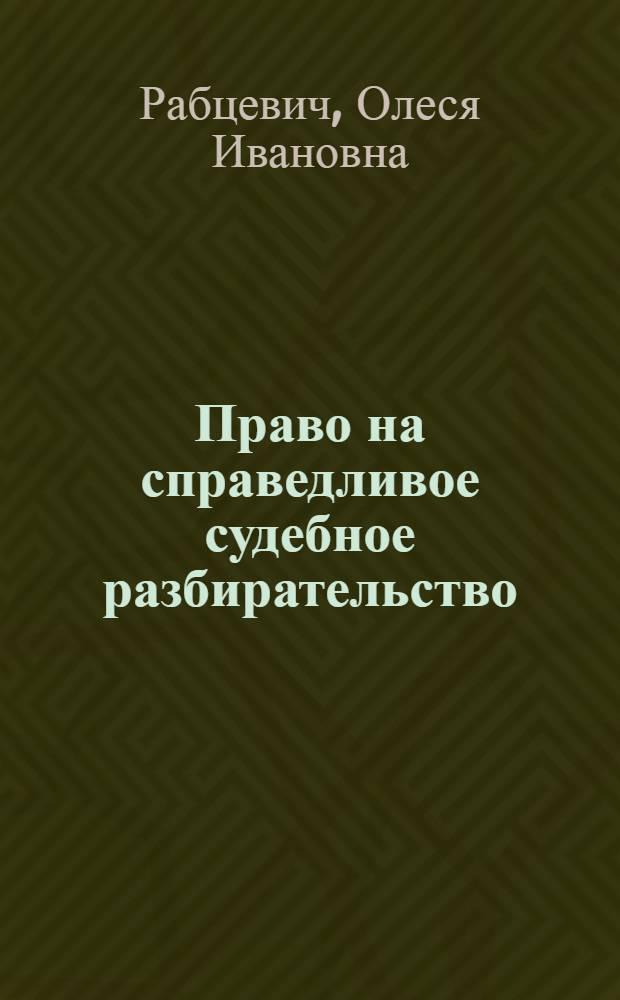 Рабцевич, Олеся Ивановна

Право на справедливое судебное разбирательство